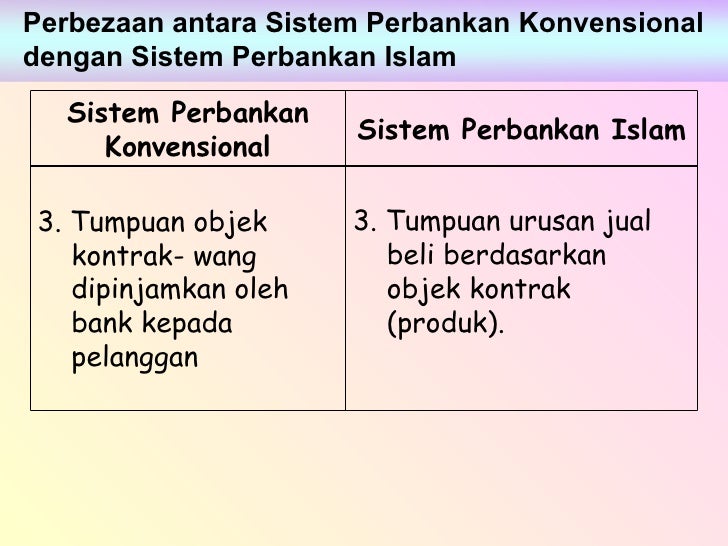 Perbezaan antara Sistem Perbankan Konvensional dengan Sistem Perbankan Islam

| Sistem Perbankan Konvensional | Sistem Perbankan Islam |
|---|---|
| 3. Tumpuan objek kontrak- wang dipinjamkan oleh bank kepada pelanggan | 3. Tumpuan urusan jual beli berdasarkan objek kontrak (produk). |